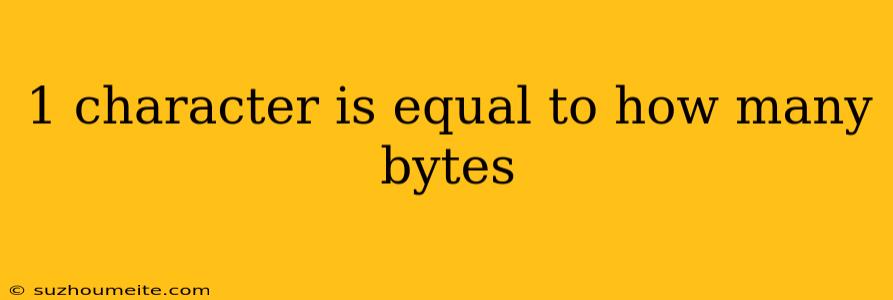 1 character is equal to how many bytes

© suzhoumeite.com